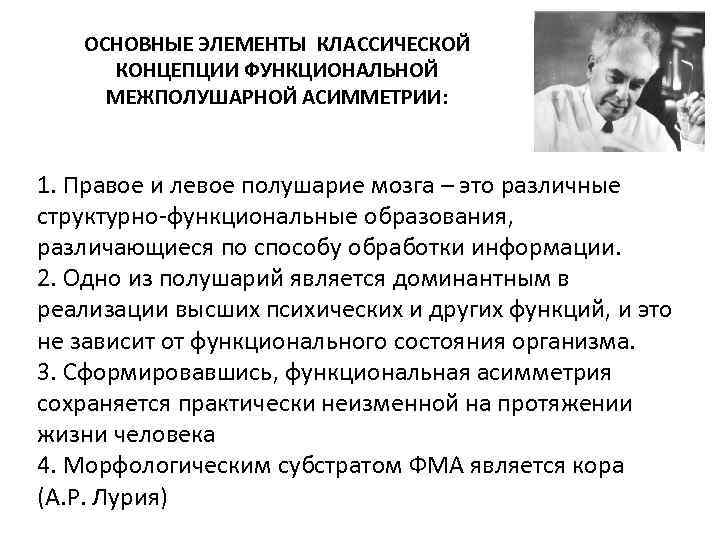 ОСНОВНЫЕ ЭЛЕМЕНТЫ КЛАССИЧЕСКОЙ КОНЦЕПЦИИ ФУНКЦИОНАЛЬНОЙ МЕЖПОЛУШАРНОЙ АСИММЕТРИИ:

1. Правое и левое полушарие мозга – это различные структурно-функциональные образования, различающиеся по способу обработки информации.
2. Одно из полушарий является доминантным в реализации высших психических и других функций, и это не зависит от функционального состояния организма.
3. Сформировавшись, функциональная асимметрия сохраняется практически неизменной на протяжении жизни человека
4. Морфологическим субстратом ФМА является кора
(А.Р. Лурия)